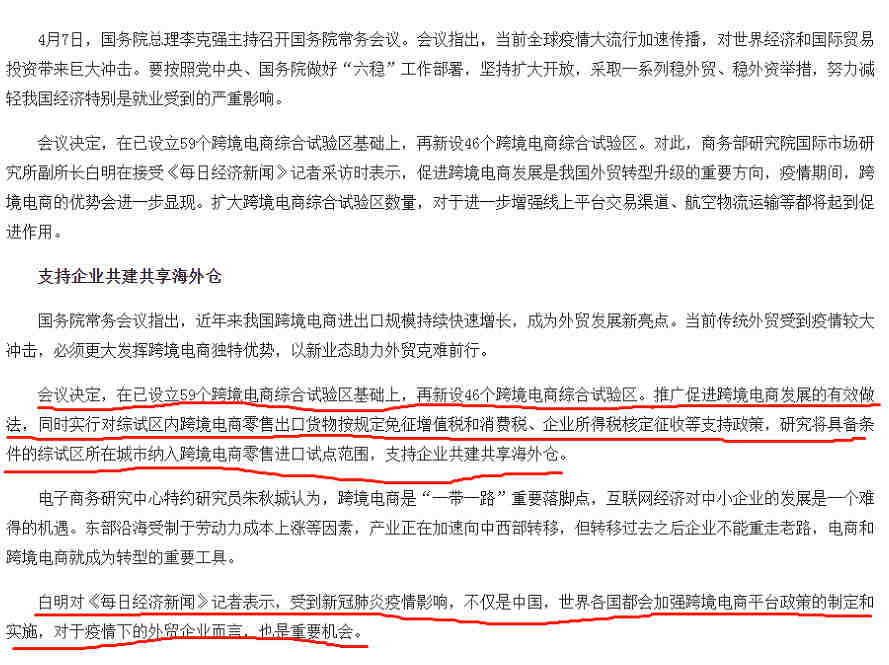 4月7日，国务院总理李克强主持召开国务院常务会议。会议指出，当前全球疫情大流行加速传播，对世界经济和国际贸易投资带来巨大冲击。要按照党中央、国务院做好“六稳”工作部署，坚持扩大开放，采取一系列稳外贸、稳外资举措，努力减轻我国经济特别是就业受到的严重影响。

会议决定，在已设立59个跨境电商综合试验区基础上，再新设46个跨境电商综合试验区。对此，商务部研究院国际市场研究所副所长白明在接受《每日经济新闻》记者采访时表示，促进跨境电商发展是我国外贸转型升级的重要方向，疫情期间，跨境电商的优势会进一步显现。扩大跨境电商综合试验区数量，对于进一步增强线上平台交易渠道、航空物流运输等都将起到促进作用。

支持企业共建共享海外仓

国务院常务会议指出，近年来我国跨境电商进出口规模持续快速增长，成为外贸发展新亮点。当前传统外贸受到疫情较大冲击，必须更大发挥跨境电商独特优势，以新业态助力外贸克难前行。

会议决定，在已设立59个跨境电商综合试验区基础上，再新设46个跨境电商综合试验区。推广促进跨境电商发展的有效做法，同时实行对综试区内跨境电商零售出口货物按规定免征增值税和消费税、企业所得税核定征收等支持政策，研究将具备条件的综试区所在城市纳入跨境电商零售进口试点范围，支持企业共建共享海外仓。

电子商务研究中心特约研究员朱秋城认为，跨境电商是“一带一路”重要落脚点，互联网经济对中小企业的发展是一个难得的机遇。东部沿海受制于劳动力成本上涨等因素，产业正在加速向中西部转移，但转移过去之后企业不能重走老路，电商和跨境电商就成为转型的重要工具。

白明对《每日经济新闻》记者表示，受到新冠肺炎疫情影响，不仅是中国，世界各国都会加强跨境电商平台政策的制定和实施，对于疫情下的外贸企业而言，也是重要机会。